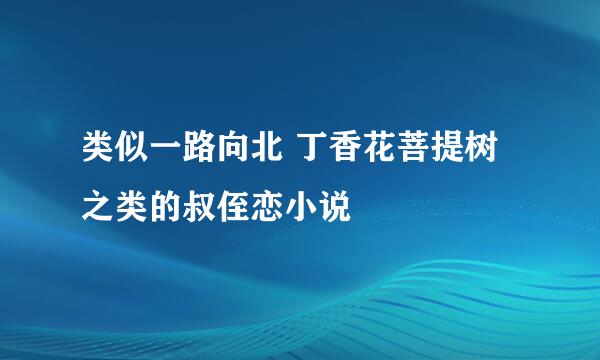 类似一路向北 丁香花菩提树之类的叔侄恋小说